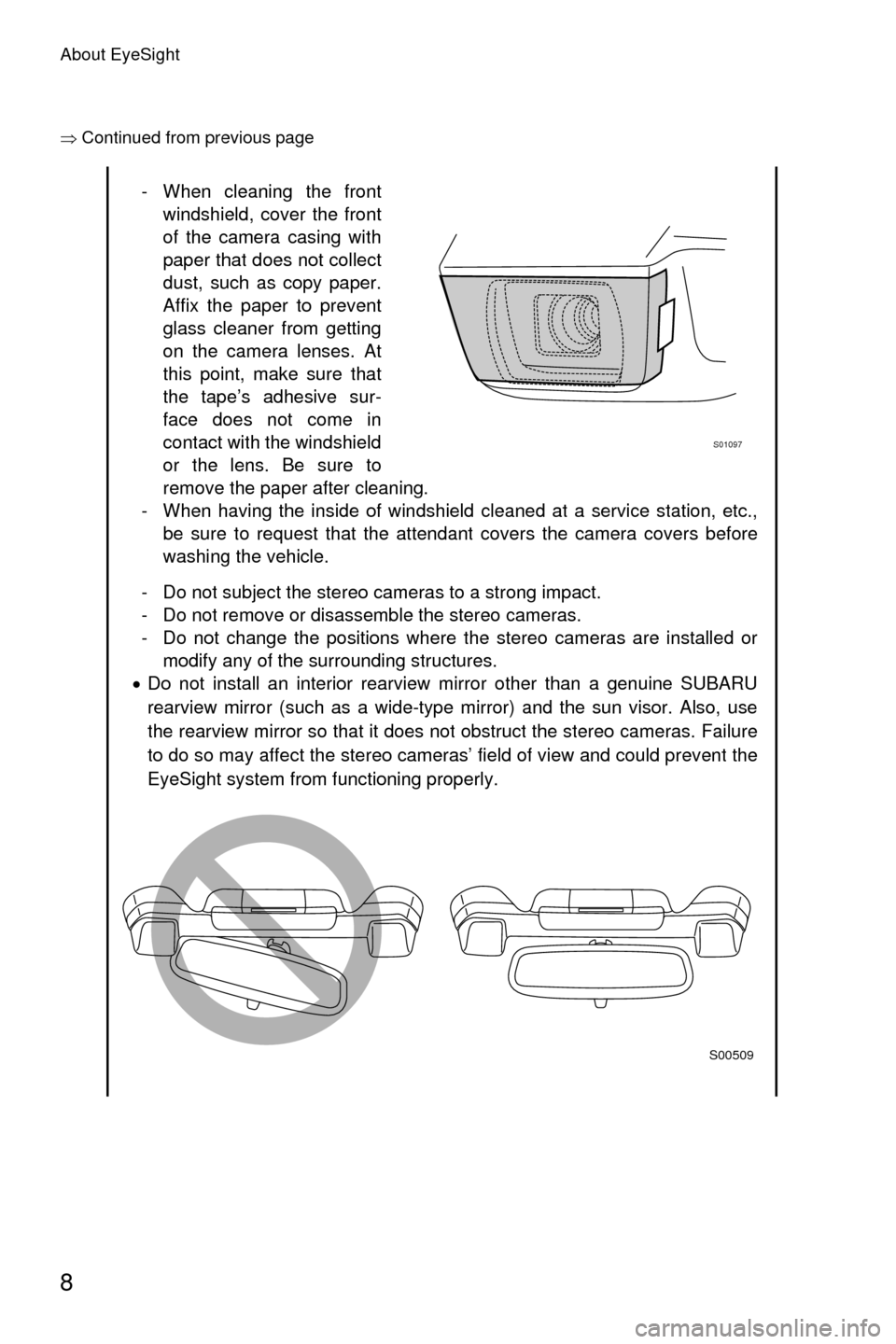 About EyeSight

⇒ Continued from previous page

- When cleaning the front windshield, cover the front of the camera casing with paper that does not collect dust, such as copy paper. Affix the paper to prevent glass cleaner from getting on the camera lenses. At this point, make sure that the tape's adhesive surface does not come in contact with the windshield or the lens. Be sure to remove the paper after cleaning.

S01097

- When having the inside of windshield cleaned at a service station, etc., be sure to request that the attendant covers the camera covers before washing the vehicle.

- Do not subject the stereo cameras to a strong impact.
- Do not remove or disassemble the stereo cameras.
- Do not change the positions where the stereo cameras are installed or modify any of the surrounding structures.

• Do not install an interior rearview mirror other than a genuine SUBARU rearview mirror (such as a wide-type mirror) and the sun visor. Also, use the rearview mirror so that it does not obstruct the stereo cameras. Failure to do so may affect the stereo cameras' field of view and could prevent the EyeSight system from functioning properly.

S00509

8

carmanualsonline.info